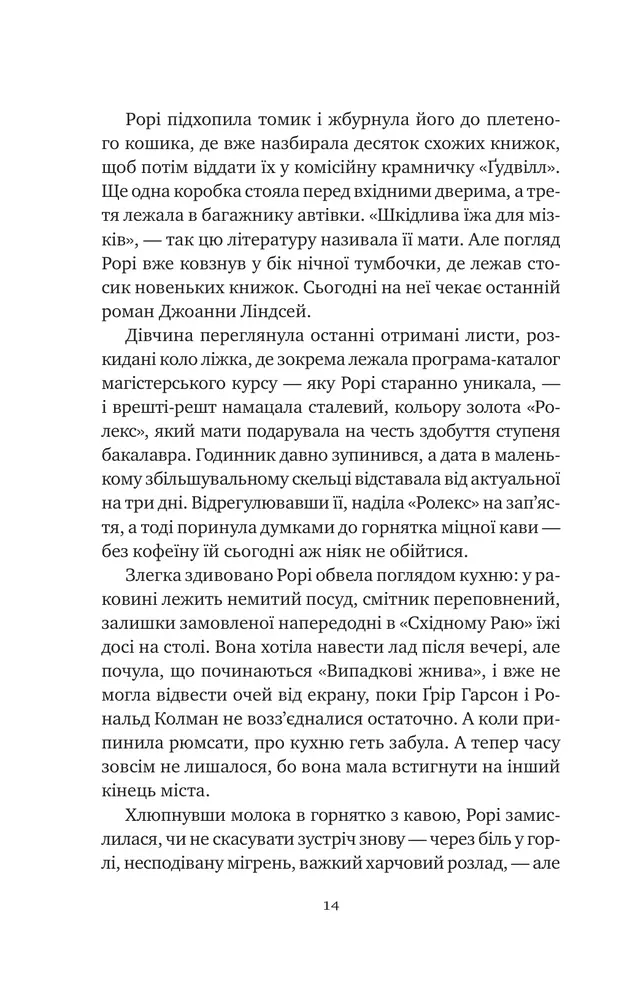 Рорі підхопила томик і жбурнула його до плетеного кошика, де вже назбирала десяток схожих книжок, щоб потім віддати їх у комісійну крамничку «Ґудвілл». Ще одна коробка стояла перед вхідними дверима, а третя лежала в багажнику автівки. «Шкідлива їжа для мізків», — так цю літературу називала її мати. Але погляд Рорі вже ковзнув у бік нічної тумбочки, де лежав стосик новеньких книжок. Сьогодні на неї чекає останній роман Джоанни Ліндсей.

Дівчина переглянула останні отримані листи, розкидані коло ліжка, де зокрема лежала програма-каталог магістерського курсу — яку Рорі старанно уникала, — і врешті-решт намацала сталевий, кольору золота «Ролекс», який мати подарувала на честь здобуття ступеня бакалавра. Годинник давно зупинився, а дата в маленькому збільшувальному скельці відставала від актуальної на три дні. Відрегулювавши її, наділа «Ролекс» на зап'ястя, а тоді поринула думками до горнятка міцної кави — без кофеїну їй сьогодні аж ніяк не обійтися.

Злегка здивовано Рорі обвела поглядом кухню: у раковині лежить немитий посуд, смітник переповнений, залишки замовленої напередодні в «Східному Раю» їжі досі на столі. Вона хотіла навести лад після вечері, але почула, що починаються «Випадкові жнива», і вже не могла відвести очей від екрану, поки Ґрір Гарсон і Рональд Колман не возз'єдналися остаточно. А коли припинила рюмсати, про кухню геть забула. А тепер часу зовсім не лишалося, бо вона мала встигнути на інший кінець міста.

Хлюпнувши молока в горнятко з кавою, Рорі замислилася, чи не скасувати зустріч знову — через біль у горлі, несподівану мігрень, важкий харчовий розлад, — але

14